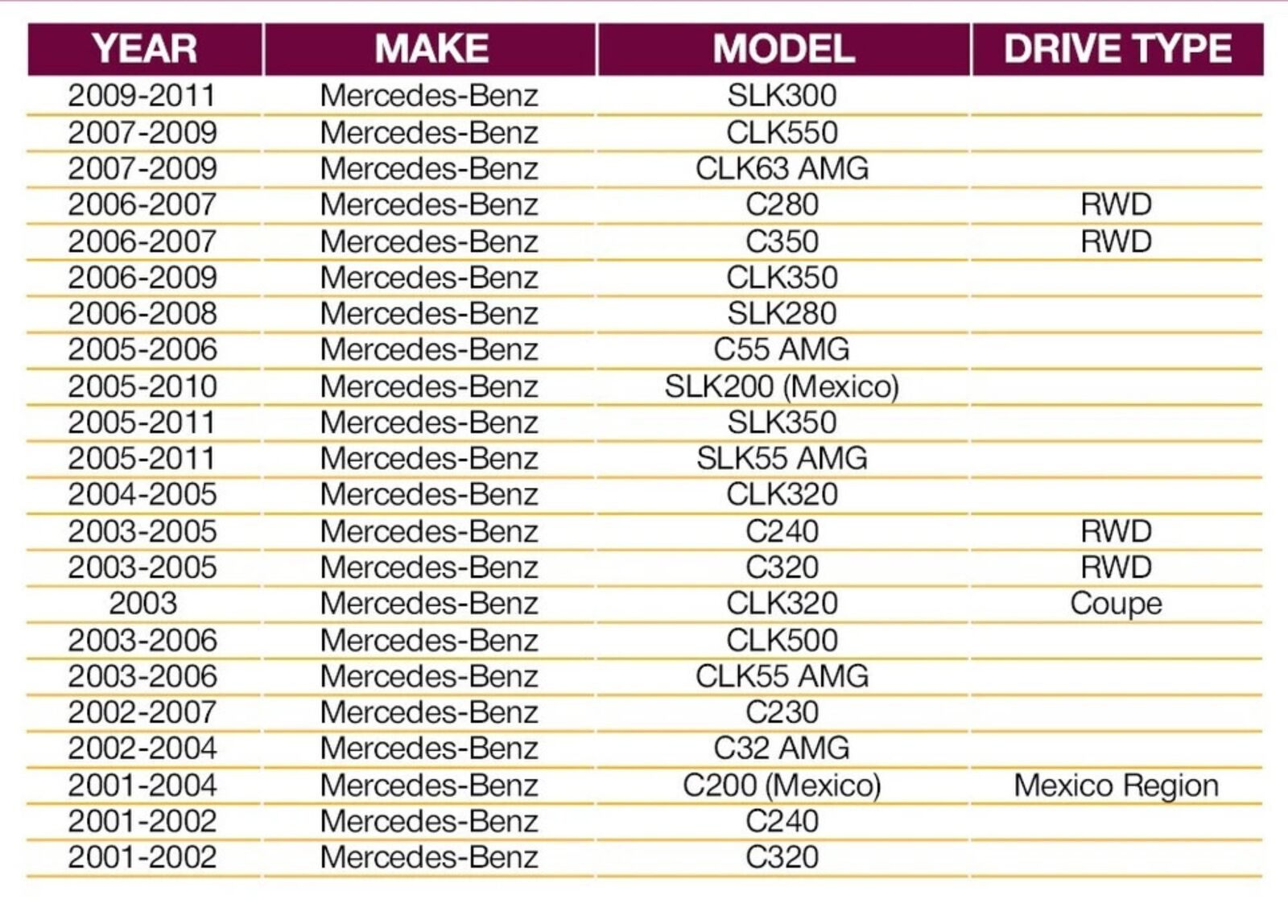 | YEAR | MAKE | MODEL | DRIVE TYPE |
|---|---|---|---|
| 2009-2011 | Mercedes-Benz | SLK300 | |
| 2007-2009 | Mercedes-Benz | CLK550 | |
| 2007-2009 | Mercedes-Benz | CLK63 AMG | |
| 2006-2007 | Mercedes-Benz | C280 | RWD |
| 2006-2007 | Mercedes-Benz | C350 | RWD |
| 2006-2009 | Mercedes-Benz | CLK350 | |
| 2006-2008 | Mercedes-Benz | SLK280 | |
| 2005-2006 | Mercedes-Benz | C55 AMG | |
| 2005-2010 | Mercedes-Benz | SLK200 (Mexico) | |
| 2005-2011 | Mercedes-Benz | SLK350 | |
| 2005-2011 | Mercedes-Benz | SLK55 AMG | |
| 2004-2005 | Mercedes-Benz | CLK320 | |
| 2003-2005 | Mercedes-Benz | C240 | RWD |
| 2003-2005 | Mercedes-Benz | C320 | RWD |
| 2003 | Mercedes-Benz | CLK320 | Coupe |
| 2003-2006 | Mercedes-Benz | CLK500 | |
| 2003-2006 | Mercedes-Benz | CLK55 AMG | |
| 2002-2007 | Mercedes-Benz | C230 | |
| 2002-2004 | Mercedes-Benz | C32 AMG | |
| 2001-2004 | Mercedes-Benz | C200 (Mexico) | Mexico Region |
| 2001-2002 | Mercedes-Benz | C240 | |
| 2001-2002 | Mercedes-Benz | C320 | |